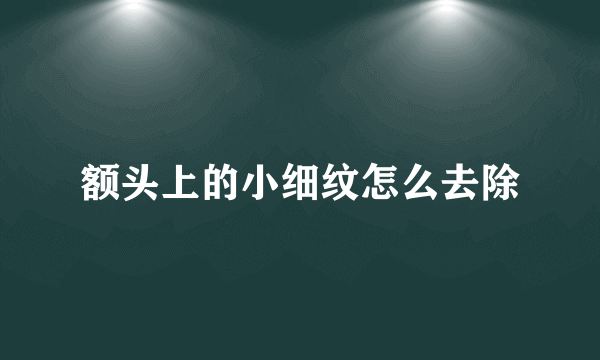 额头上的小细纹怎么去除